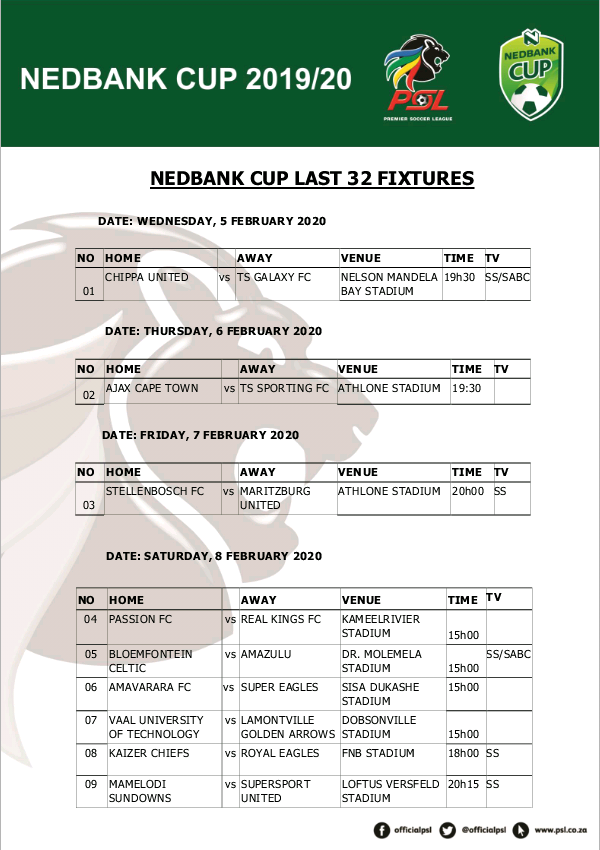 NEDBANK CUP 2019/20

PSL
PREMIER SOCCER LEAGUE

NEDBANK CUP

NEDBANK CUP LAST 32 FIXTURES

DATE: WEDNESDAY, 5 FEBRUARY 2020

| NO | HOME | | AWAY | VENUE | TIME | TV |
|---|---|---|---|---|---|---|
| 01 | CHIPPA UNITED | vs | TS GALAXY FC | NELSON MANDELA BAY STADIUM | 19h30 | SS/SABC |

DATE: THURSDAY, 6 FEBRUARY 2020

| NO | HOME | | AWAY | VENUE | TIME | TV |
|---|---|---|---|---|---|---|
| 02 | AJAX CAPE TOWN | vs | TS SPORTING FC | ATHLONE STADIUM | 19:30 | |

DATE: FRIDAY, 7 FEBRUARY 2020

| NO | HOME | | AWAY | VENUE | TIME | TV |
|---|---|---|---|---|---|---|
| 03 | STELLENBOSCH FC | vs | MARITZBURG UNITED | ATHLONE STADIUM | 20h00 | SS |

DATE: SATURDAY, 8 FEBRUARY 2020

| NO | HOME | | AWAY | VENUE | TIME | TV |
|---|---|---|---|---|---|---|
| 04 | PASSION FC | vs | REAL KINGS FC | KAMEELRIVIER STADIUM | 15h00 | |
| 05 | BLOEMFONTEIN CELTIC | vs | AMAZULU | DR. MOLEMELA STADIUM | 15h00 | SS/SABC |
| 06 | AMAVARARA FC | vs | SUPER EAGLES | SISA DUKASHE STADIUM | 15h00 | |
| 07 | VAAL UNIVERSITY OF TECHNOLOGY | vs | LAMONTVILLE GOLDEN ARROWS | DOBSONVILLE STADIUM | 15h00 | |
| 08 | KAIZER CHIEFS | vs | ROYAL EAGLES | FNB STADIUM | 18h00 | SS |
| 09 | MAMELODI SUNDOWNS | vs | SUPERSPORT UNITED | LOFTUS VERSFELD STADIUM | 20h15 | SS |

officialpsl @officialpsl www.psl.co.za